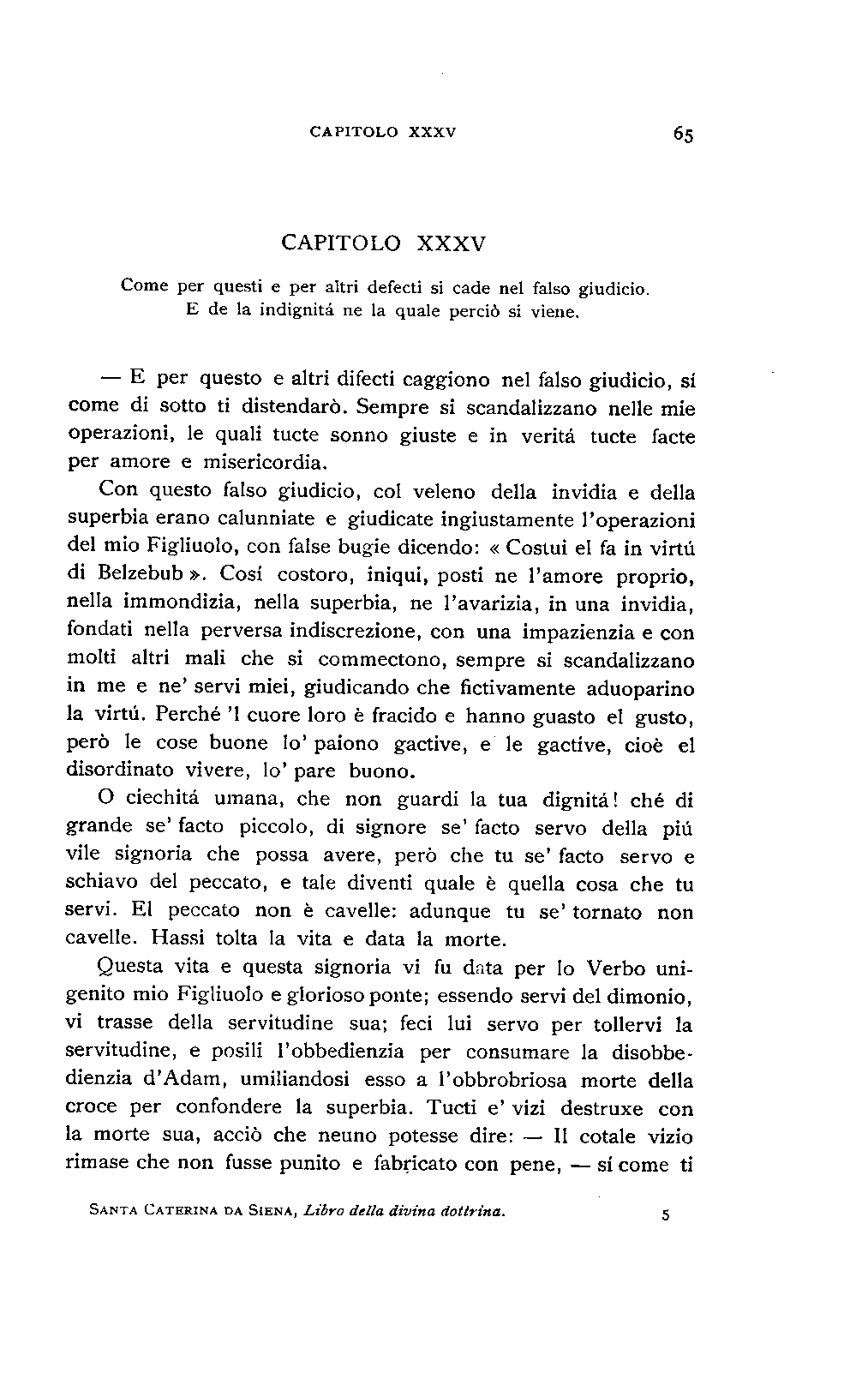 CAPITOLO XXXV 65

CAPITOLO XXXV

Come per questi e per altri defecti si cade nel falso giudicio. E de la indignitá ne la quale perciò si viene.

— E per questo e altri difecti caggiono nel falso giudicio, sí come di sotto ti distendarò. Sempre si scandalizzano nelle mie operazioni, le quali tucte sonno giuste e in veritá tucte facte per amore e misericordia.

Con questo falso giudicio, col veleno della invidia e della superbia erano calunniate e giudicate ingiustamente l'operazioni del mio Figliuolo, con false bugie dicendo: « Costui el fa in virtú di Belzebub ». Cosí costoro, iniqui, posti ne l'amore proprio, nella immondizia, nella superbia, ne l'avarizia, in una invidia, fondati nella perversa indiscrezione, con una impazienzia e con molti altri mali che si commectono, sempre si scandalizzano in me e ne' servi miei, giudicando che fictivamente aduoparino la virtú. Perché 'l cuore loro è fracido e hanno guasto el gusto, però le cose buone lo' paiono gactive, e le gactive, cioè el disordinato vivere, lo' pare buono.

O ciechitá umana, che non guardi la tua dignitá! ché di grande se' facto piccolo, di signore se' facto servo della piú vile signoria che possa avere, però che tu se' facto servo e schiavo del peccato, e tale diventi quale è quella cosa che tu servi. El peccato non è cavelle: adunque tu se' tornato non cavelle. Hassi tolta la vita e data la morte.

Questa vita e questa signoria vi fu data per lo Verbo unigenito mio Figliuolo e glorioso ponte; essendo servi del dimonio, vi trasse della servitudine sua; feci lui servo per tollervi la servitudine, e posili l'obbedienzia per consumare la disobbedienzia d'Adam, umiliandosi esso a l'obbrobriosa morte della croce per confondere la superbia. Tucti e' vizi destruxe con la morte sua, acciò che neuno potesse dire: — Il cotale vizio rimase che non fusse punito e fabricato con pene, — sí come ti

SANTA CATERINA DA SIENA, Libro della divina dottrina. 5